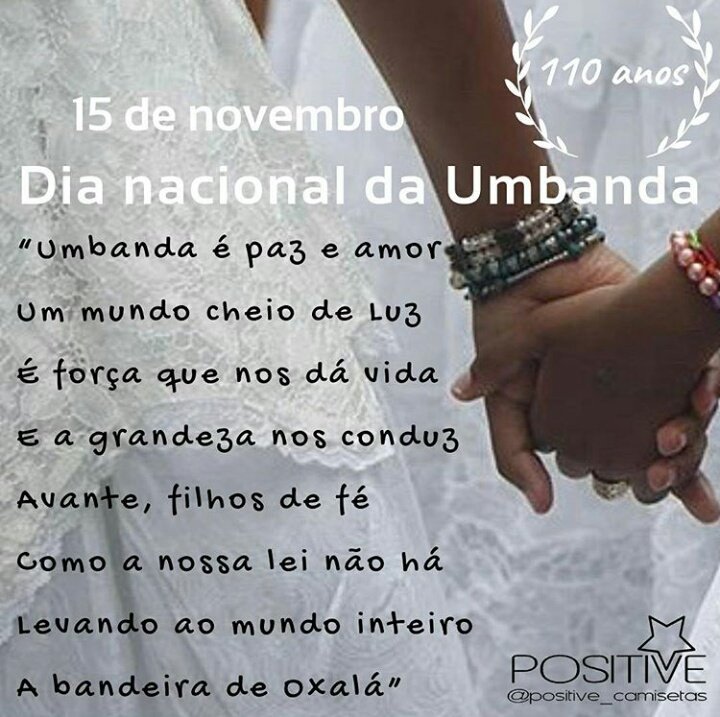 110 anos

15 de novembro
Dia nacional da Umbanda

"Umbanda é paz e amor
Um mundo cheio de Luz
É força que nos dá vida
E a grandeza nos conduz
Avante, filhos de fé
Como a nossa lei não há
Levando ao mundo inteiro
A bandeira de Oxalá"

POSITIVE
@positive_camisetas